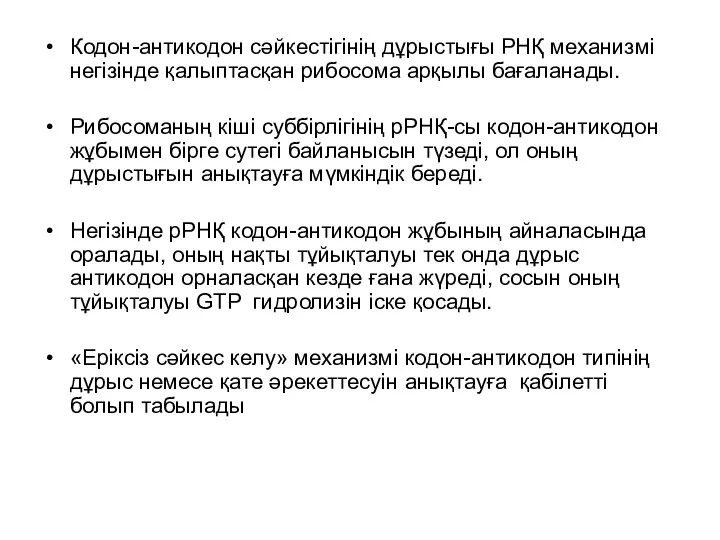 • Кодон-антикодон сәйкестігінің дұрыстығы РНҚ механизмі негізінде қалыптасқан рибосома арқылы бағаланады.

• Рибосоманың кіші суббірлігінің рРНҚ-сы кодон-антикодон жұбымен бірге сутегі байланысын түзеді, ол оның дұрыстығын анықтауға мүмкіндік береді.

• Негізінде рРНҚ кодон-антикодон жұбының айналасында оралады, оның нақты тұйықталуы тек онда дұрыс антикодон орналасқан кезде ғана жүреді, сосын оның тұйықталуы GTP гидролизін іске қосады.

• «Еріксіз сәйкес келу» механизмі кодон-антикодон типінің дұрыс немесе қате әрекеттесуін анықтауға қабілетті болып табылады